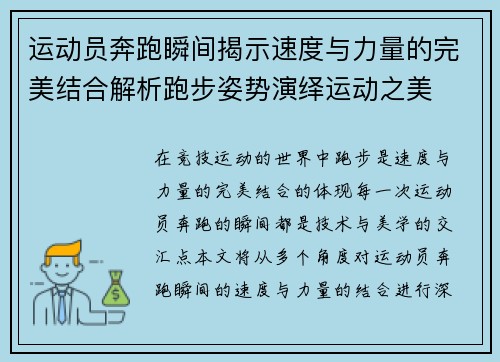 运动员奔跑瞬间揭示速度与力量的完美结合解析跑步姿势演绎运动之美

在竞技运动的世界中跑步是速度与力量的完美结合的体现每一次运动员奔跑的瞬间都是技术与美学的交汇点本文将从多个角度对运动员奔跑瞬间的速度与力量的结合进行深

$